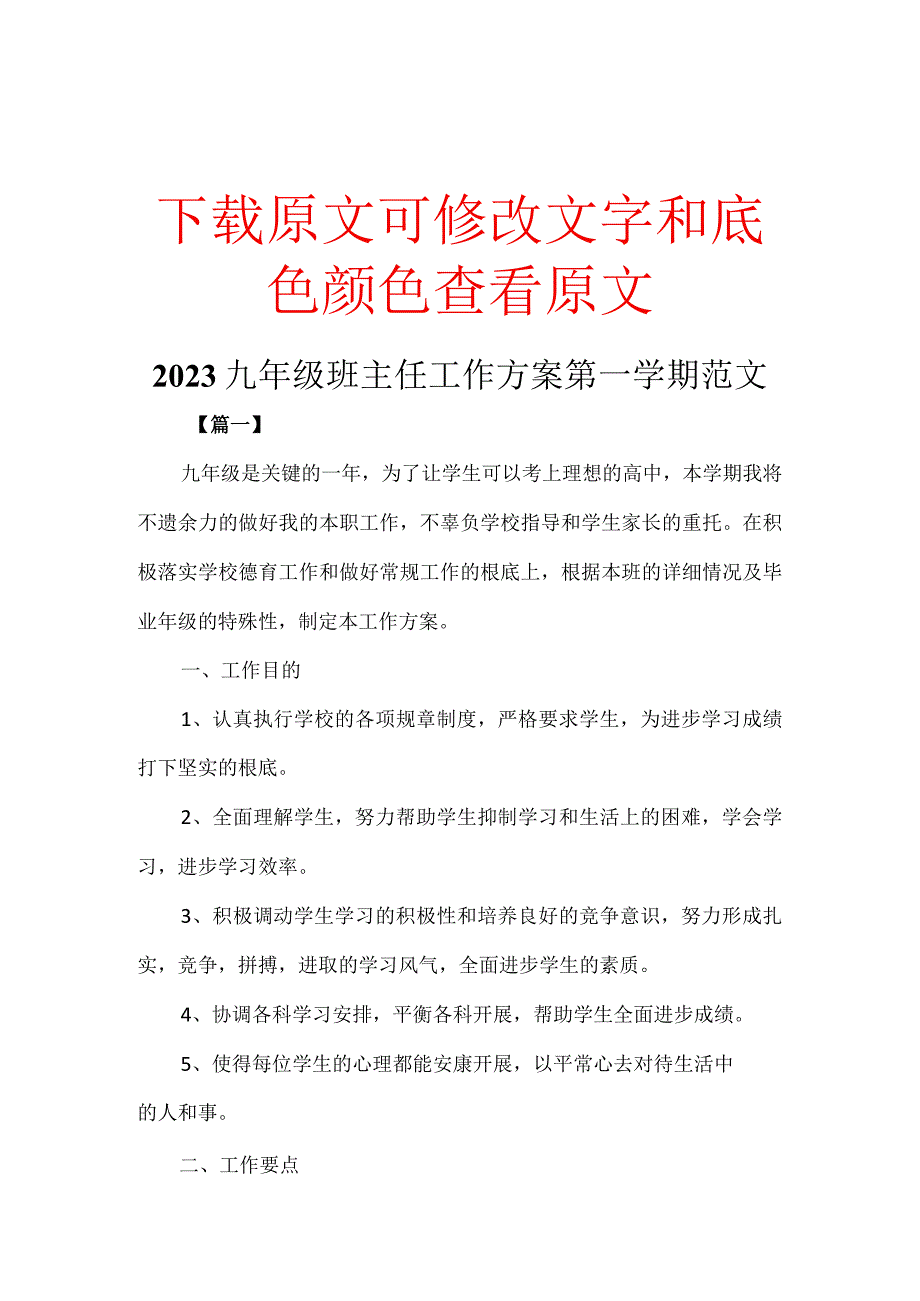 下载原文可修改文字和底色颜色查看原文

2023九年级班主任工作方案第一学期范文

【篇一】

九年级是关键的一年，为了让学生可以考上理想的高中，本学期我将不遗余力的做好我的本职工作，不辜负学校指导和学生家长的重托。在积极落实学校德育工作和做好常规工作的根底上，根据本班的详细情况及毕业年级的特殊性，制定本工作方案。

一、工作目的

1、认真执行学校的各项规章制度，严格要求学生，为进步学习成绩打下坚实的根底。

2、全面理解学生，努力帮助学生抑制学习和生活上的困难，学会学习，进步学习效率。

3、积极调动学生学习的积极性和培养良好的竞争意识，努力形成扎实，竞争，拼搏，进取的学习风气，全面进步学生的素质。

4、协调各科学习安排，平衡各科开展，帮助学生全面进步成绩。

5、使得每位学生的心理都能安康开展，以平常心去对待生活中的人和事。

二、工作要点